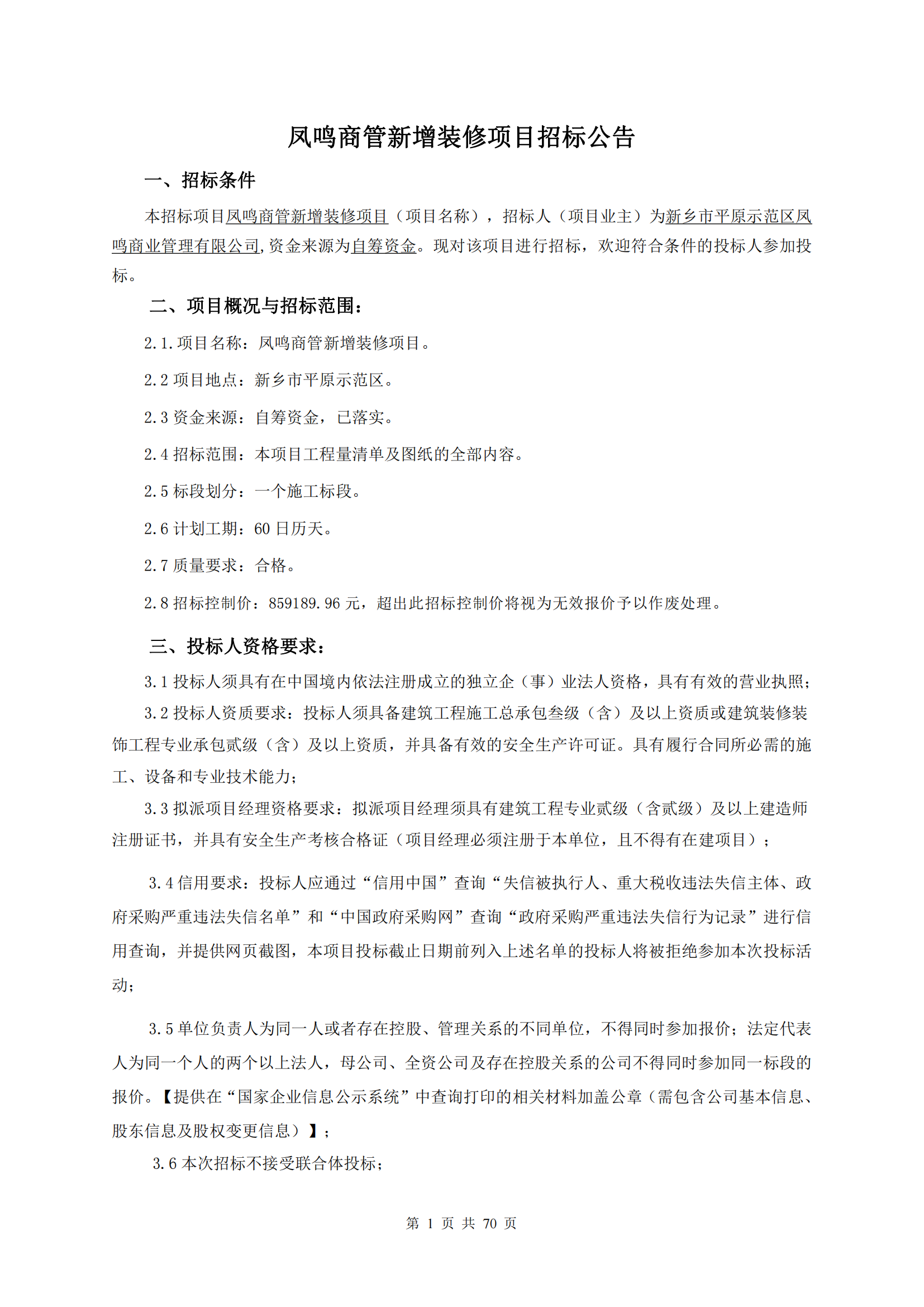 凤鸣商管新增装修项目招标公告

一、招标条件

本招标项目凤鸣商管新增装修项目（项目名称），招标人（项目业主）为新乡市平原示范区凤鸣商业管理有限公司,资金来源为自筹资金。现对该项目进行招标，欢迎符合条件的投标人参加投标。

二、项目概况与招标范围：

2.1.项目名称：凤鸣商管新增装修项目。

2.2 项目地点：新乡市平原示范区。

2.3 资金来源：自筹资金，已落实。

2.4 招标范围：本项目工程量清单及图纸的全部内容。

2.5 标段划分：一个施工标段。

2.6 计划工期：60 日历天。

2.7 质量要求：合格。

2.8 招标控制价：859189.96 元，超出此招标控制价将视为无效报价予以作废处理。

三、投标人资格要求：

3.1 投标人须具有在中国境内依法注册成立的独立企（事）业法人资格，具有有效的营业执照；

3.2 投标人资质要求：投标人须具备建筑工程施工总承包叁级（含）及以上资质或建筑装修装饰工程专业承包贰级（含）及以上资质，并具备有效的安全生产许可证。具有履行合同所必需的施工、设备和专业技术能力；

3.3 拟派项目经理资格要求：拟派项目经理须具有建筑工程专业贰级（含贰级）及以上建造师注册证书，并具有安全生产考核合格证（项目经理必须注册于本单位，且不得有在建项目）；

3.4 信用要求：投标人应通过“信用中国”查询“失信被执行人、重大税收违法失信主体、政府采购严重违法失信名单”和“中国政府采购网”查询“政府采购严重违法失信行为记录”进行信用查询，并提供网页截图，本项目投标截止日期前列入上述名单的投标人将被拒绝参加本次投标活动；

3.5 单位负责人为同一人或者存在控股、管理关系的不同单位，不得同时参加报价；法定代表人为同一个人的两个以上法人，母公司、全资公司及存在控股关系的公司不得同时参加同一标段的报价。【提供在“国家企业信息公示系统”中查询打印的相关材料加盖公章（需包含公司基本信息、股东信息及股权变更信息）】；

3.6 本次招标不接受联合体投标；

第 1 页 共 70 页